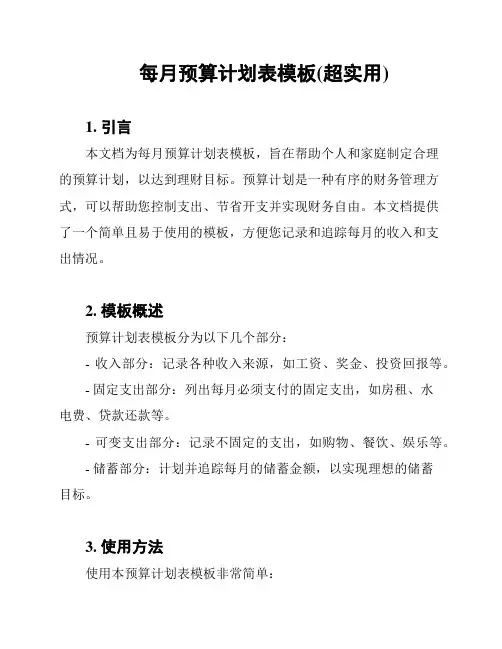 每月预算计划表模板(超实用)

1. 引言

本文档为每月预算计划表模板，旨在帮助个人和家庭制定合理的预算计划，以达到理财目标。预算计划是一种有序的财务管理方式，可以帮助您控制支出、节省开支并实现财务自由。本文档提供了一个简单且易于使用的模板，方便您记录和追踪每月的收入和支出情况。

2. 模板概述

预算计划表模板分为以下几个部分：

- 收入部分：记录各种收入来源，如工资、奖金、投资回报等。

- 固定支出部分：列出每月必须支付的固定支出，如房租、水电费、贷款还款等。

- 可变支出部分：记录不固定的支出，如购物、餐饮、娱乐等。

- 储蓄部分：计划并追踪每月的储蓄金额，以实现理想的储蓄目标。

3. 使用方法

使用本预算计划表模板非常简单：